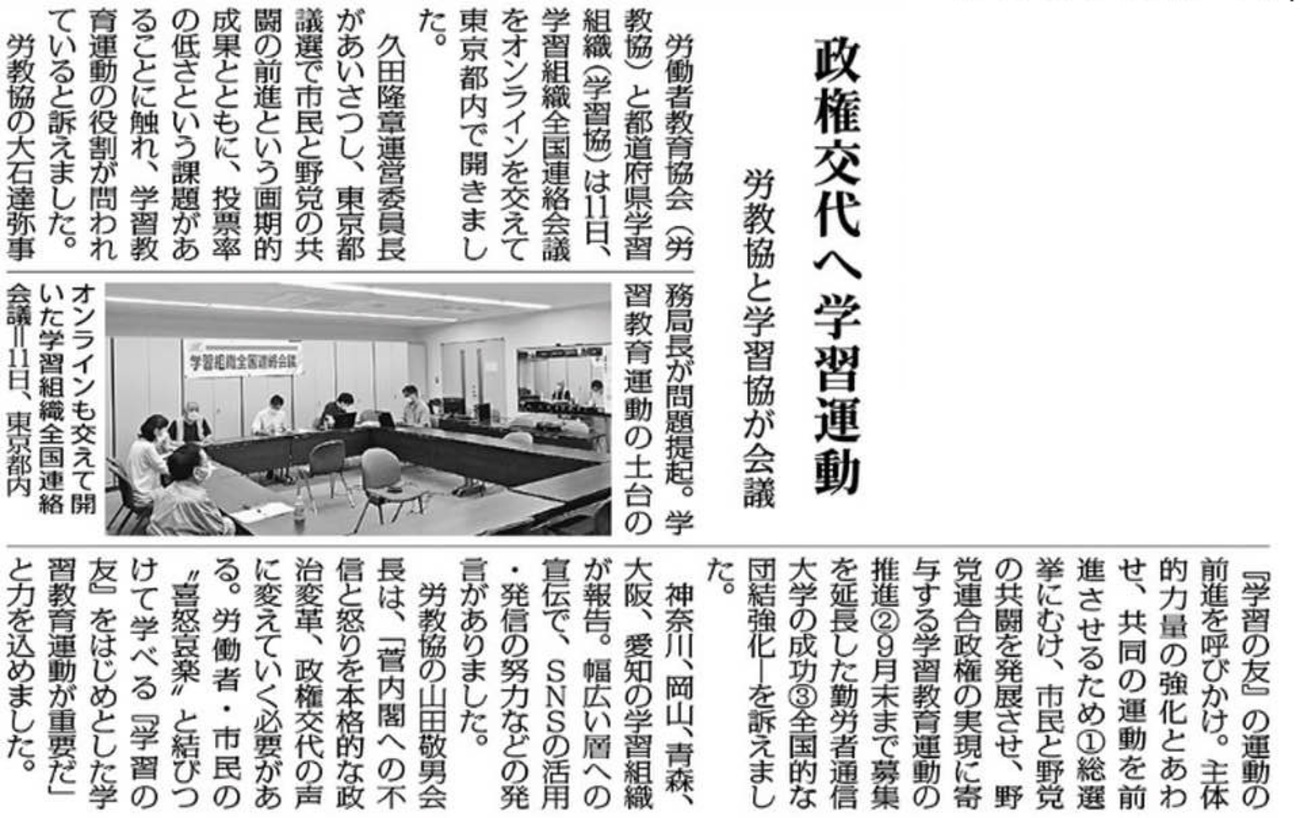 政権交代へ学習運動

労教協と学習協が会議

労働者教育協会（労教協）と都道府県学習組織（学習協）は11日、学習組織全国連絡会議をオンラインを交えて東京都内で開きました。

久田隆章運営委員長があいさつし、東京都議選で市民と野党の共闘の前進という画期的成果とともに、投票率の低さという課題があることに触れ、学習教育運動の役割が問われていると訴えました。

労教協の大石達弥事務局長が問題提起。学習教育運動の土台の『学習の友』の運動の前進を呼びかけ。主体的力量の強化とあわせ、共同の運動を前進させるため①総選挙にむけ、市民と野党の共闘を発展させ、野党連合政権の実現に寄与する学習教育運動の推進②9月末まで募集を延長した勤労者通信大学の成功③全国的な団結強化―を訴えました。

神奈川、岡山、青森、大阪、愛知の学習組織が報告。幅広い層への宣伝で、SNSの活用・発信の努力などの発言がありました。

労教協の山田敬男会長は、「菅内閣への不信と怒りを本格的な政治変革、政権交代の声に変えていく必要がある。労働者・市民の〝喜怒哀楽〟と結びつけて学べる『学習の友』をはじめとした学習教育運動が重要だ」と力を込めました。

学習組織全国連絡会議

オンラインも交えて開いた学習組織全国連絡会議＝11日、東京都内